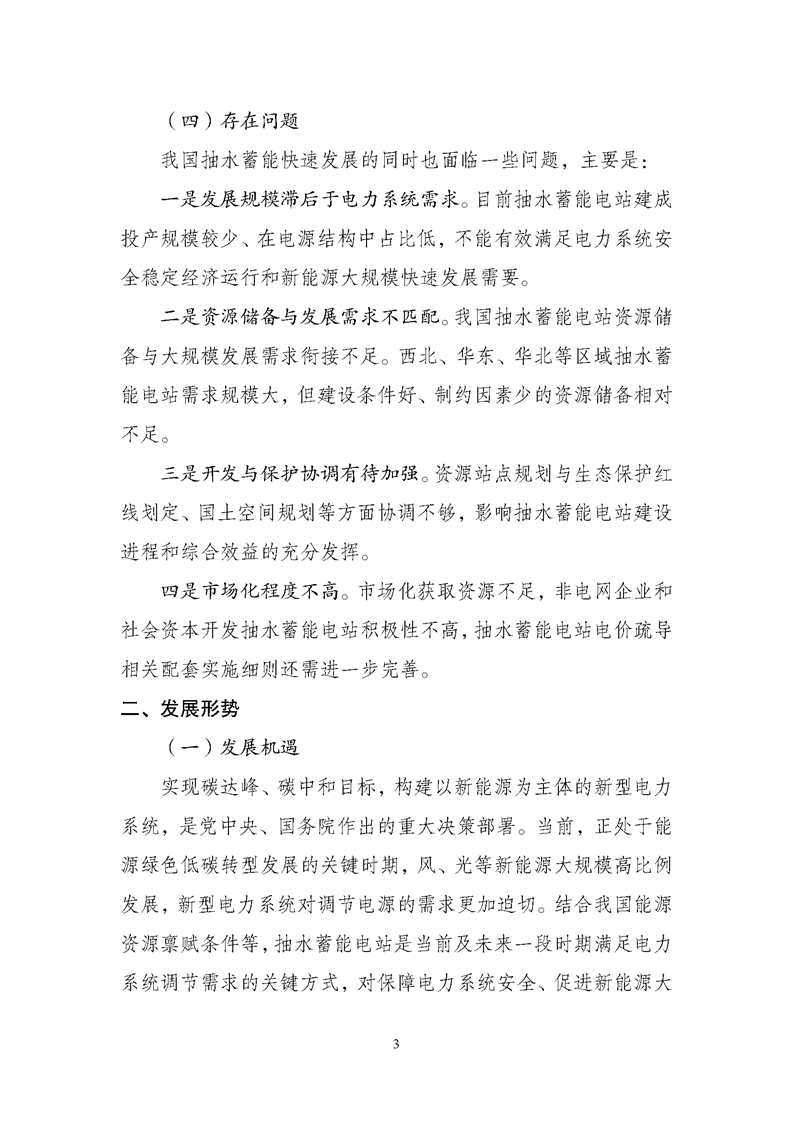 （四）存在问题

我国抽水蓄能快速发展的同时也面临一些问题，主要是：

一是发展规模滞后于电力系统需求。目前抽水蓄能电站建成投产规模较少、在电源结构中占比低，不能有效满足电力系统安全稳定经济运行和新能源大规模快速发展需要。

二是资源储备与发展需求不匹配。我国抽水蓄能电站资源储备与大规模发展需求衔接不足。西北、华东、华北等区域抽水蓄能电站需求规模大，但建设条件好、制约因素少的资源储备相对不足。

三是开发与保护协调有待加强。资源站点规划与生态保护红线划定、国土空间规划等方面协调不够，影响抽水蓄能电站建设进程和综合效益的充分发挥。

四是市场化程度不高。市场化获取资源不足，非电网企业和社会资本开发抽水蓄能电站积极性不高，抽水蓄能电站电价疏导相关配套实施细则还需进一步完善。

二、发展形势

（一）发展机遇

实现碳达峰、碳中和目标，构建以新能源为主体的新型电力系统，是党中央、国务院作出的重大决策部署。当前，正处于能源绿色低碳转型发展的关键时期，风、光等新能源大规模高比例发展，新型电力系统对调节电源的需求更加迫切。结合我国能源资源禀赋条件等，抽水蓄能电站是当前及未来一段时期满足电力系统调节需求的关键方式，对保障电力系统安全、促进新能源大

3